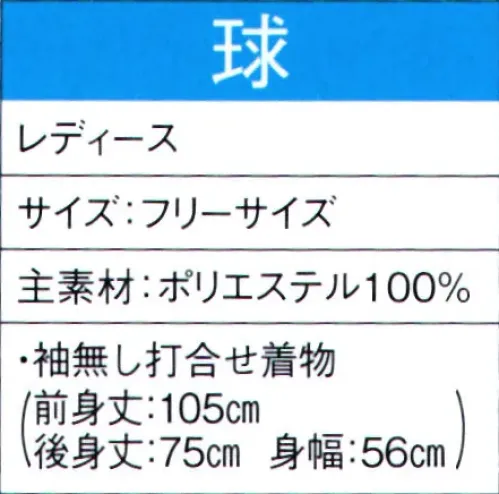 球

レディース

サイズ：フリーサイズ

主素材：ポリエステル100%

・袖無し打合せ着物
(前身丈：105㎝
後身丈：75㎝　身幅：56㎝)